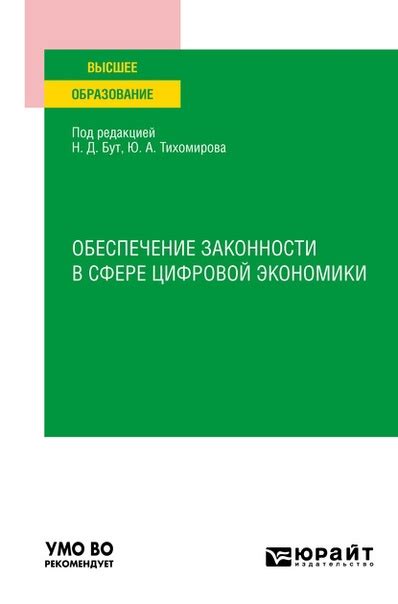 ВЫСШЕЕ
ОБРАЗОВАНИЕ

Под редакцией
Н. Д. Бут, Ю. А. Тихомирова

ОБЕСПЕЧЕНИЕ ЗАКОННОСТИ
В СФЕРЕ ЦИФРОВОЙ ЭКОНОМИКИ

УМО ВО
РЕКОМЕНДУЕТ

ЮРАЙТ
издательство